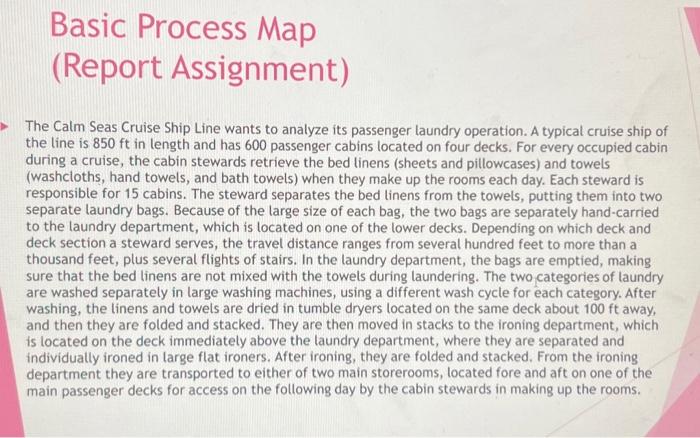 Basic Process Map
(Report Assignment)

The Calm Seas Cruise Ship Line wants to analyze its passenger laundry operation. A typical cruise ship of the line is 850 ft in length and has 600 passenger cabins located on four decks. For every occupied cabin during a cruise, the cabin stewards retrieve the bed linens (sheets and pillowcases) and towels (washcloths, hand towels, and bath towels) when they make up the rooms each day. Each steward is responsible for 15 cabins. The steward separates the bed linens from the towels, putting them into two separate laundry bags. Because of the large size of each bag, the two bags are separately hand-carried to the laundry department, which is located on one of the lower decks. Depending on which deck and deck section a steward serves, the travel distance ranges from several hundred feet to more than a thousand feet, plus several flights of stairs. In the laundry department, the bags are emptied, making sure that the bed linens are not mixed with the towels during laundering. The two categories of laundry are washed separately in large washing machines, using a different wash cycle for each category. After washing, the linens and towels are dried in tumble dryers located on the same deck about 100 ft away, and then they are folded and stacked. They are then moved in stacks to the ironing department, which is located on the deck immediately above the laundry department, where they are separated and individually ironed in large flat ironers. After ironing, they are folded and stacked. From the ironing department they are transported to either of two main storerooms, located fore and aft on one of the main passenger decks for access on the following day by the cabin stewards in making up the rooms.